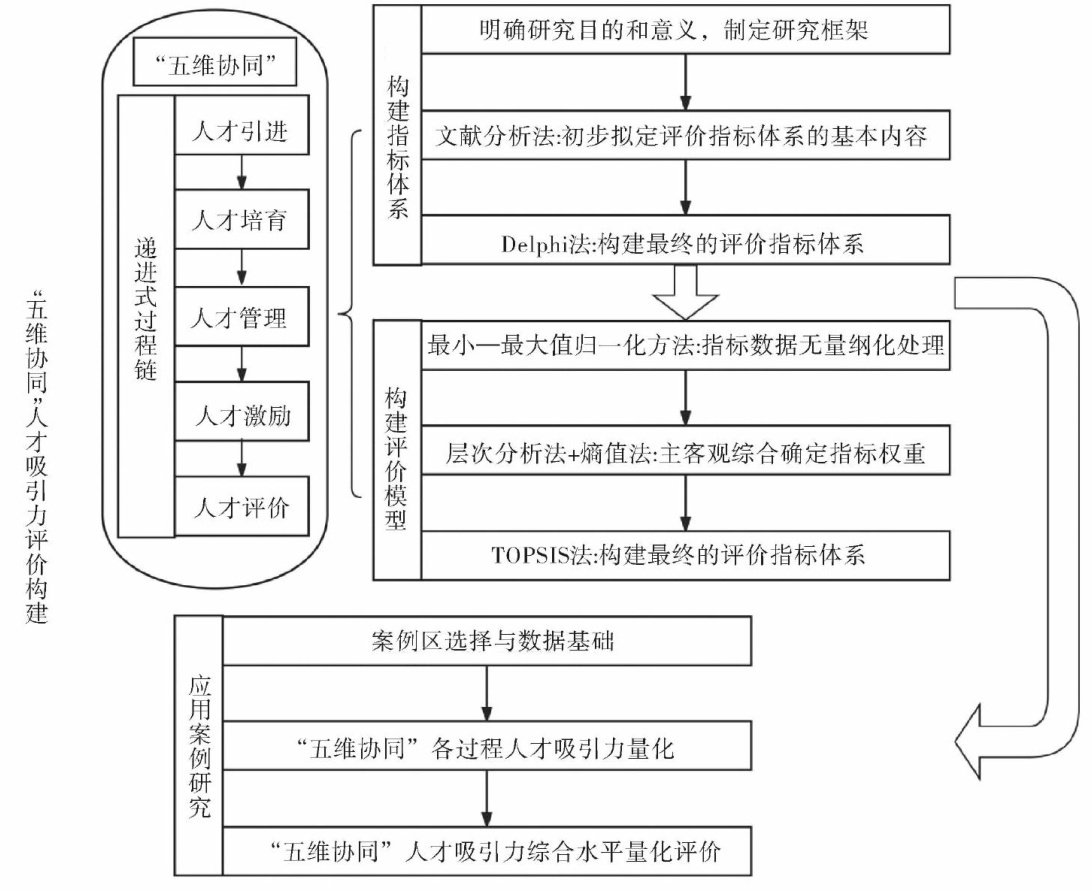 “五维协同”人才吸引力评价构建

“五维协同”

递进式过程链

人才引进

人才培育

人才管理

人才激励

人才评价

构建指标体系

明确研究目的和意义，制定研究框架

文献分析法:初步拟定评价指标体系的基本内容

Delphi法:构建最终的评价指标体系

构建评价模型

最小—最大值归一化方法:指标数据无量纲化处理

层次分析法+熵值法:主客观综合确定指标权重

TOPSIS法:构建最终的评价指标体系

应用案例研究

案例区选择与数据基础

“五维协同”各过程人才吸引力量化

“五维协同”人才吸引力综合水平量化评价